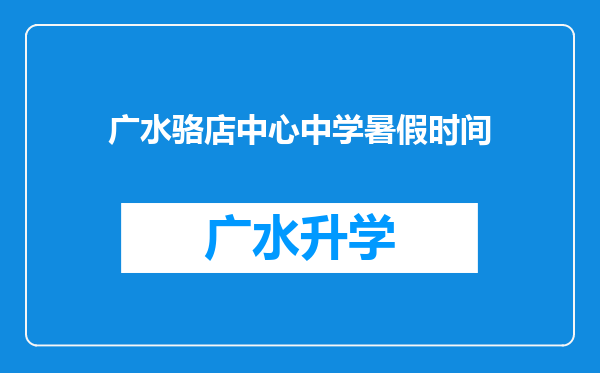 广水骆店中心中学暑假时间

广水升学